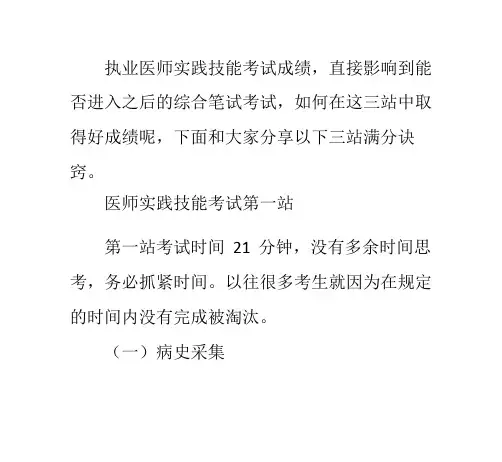 执业医师实践技能考试成绩，直接影响到能否进入之后的综合笔试考试，如何在这三站中取得好成绩呢，下面和大家分享以下三站满分诀窍。

医师实践技能考试第一站

第一站考试时间21分钟，没有多余时间思考，务必抓紧时间。以往很多考生就因为在规定的时间内没有完成被淘汰。

（一）病史采集